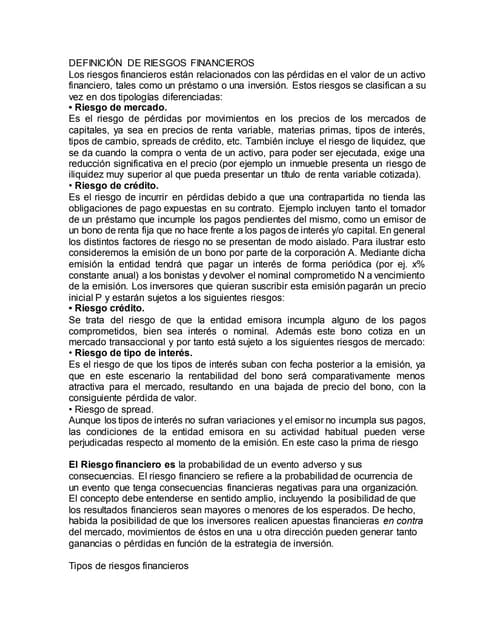 DEFINICIÓN DE RIESGOS FINANCIEROS
Los riesgos financieros están relacionados con las pérdidas en el valor de un activo financiero, tales como un préstamo o una inversión. Estos riesgos se clasifican a su vez en dos tipologías diferenciadas:
• Riesgo de mercado.
Es el riesgo de pérdidas por movimientos en los precios de los mercados de capitales, ya sea en precios de renta variable, materias primas, tipos de interés, tipos de cambio, spreads de crédito, etc. También incluye el riesgo de liquidez, que se da cuando la compra o venta de un activo, para poder ser ejecutada, exige una reducción significativa en el precio (por ejemplo un inmueble presenta un riesgo de iliquidez muy superior al que pueda presentar un título de renta variable cotizada).
• Riesgo de crédito.
Es el riesgo de incurrir en pérdidas debido a que una contrapartida no tienda las obligaciones de pago expuestas en su contrato. Ejemplo incluyen tanto el tomador de un préstamo que incumple los pagos pendientes del mismo, como un emisor de un bono de renta fija que no hace frente a los pagos de interés y/o capital. En general los distintos factores de riesgo no se presentan de modo aislado. Para ilustrar esto consideremos la emisión de un bono por parte de la corporación A. Mediante dicha emisión la entidad tendrá que pagar un interés de forma periódica (por ej. x% constante anual) a los bonistas y devolver el nominal comprometido N a vencimiento de la emisión. Los inversores que quieran suscribir esta emisión pagarán un precio inicial P y estarán sujetos a los siguientes riesgos:
• Riesgo crédito.
Se trata del riesgo de que la entidad emisora incumpla alguno de los pagos comprometidos, bien sea interés o nominal. Además este bono cotiza en un mercado transaccional y por tanto está sujeto a los siguientes riesgos de mercado:
• Riesgo de tipo de interés.
Es el riesgo de que los tipos de interés suban con fecha posterior a la emisión, ya que en este escenario la rentabilidad del bono será comparativamente menos atractiva para el mercado, resultando en una bajada de precio del bono, con la consiguiente pérdida de valor.
• Riesgo de spread.
Aunque los tipos de interés no sufran variaciones y el emisor no incumpla sus pagos, las condiciones de la entidad emisora en su actividad habitual pueden verse perjudicadas respecto al momento de la emisión. En este caso la prima de riesgo

El Riesgo financiero es la probabilidad de un evento adverso y sus consecuencias. El riesgo financiero se refiere a la probabilidad de ocurrencia de un evento que tenga consecuencias financieras negativas para una organización. El concepto debe entenderse en sentido amplio, incluyendo la posibilidad de que los resultados financieros sean mayores o menores de los esperados. De hecho, habida la posibilidad de que los inversores realicen apuestas financieras en contra del mercado, movimientos de éstos en una u otra dirección pueden generar tanto ganancias o pérdidas en función de la estrategia de inversión.

Tipos de riesgos financieros